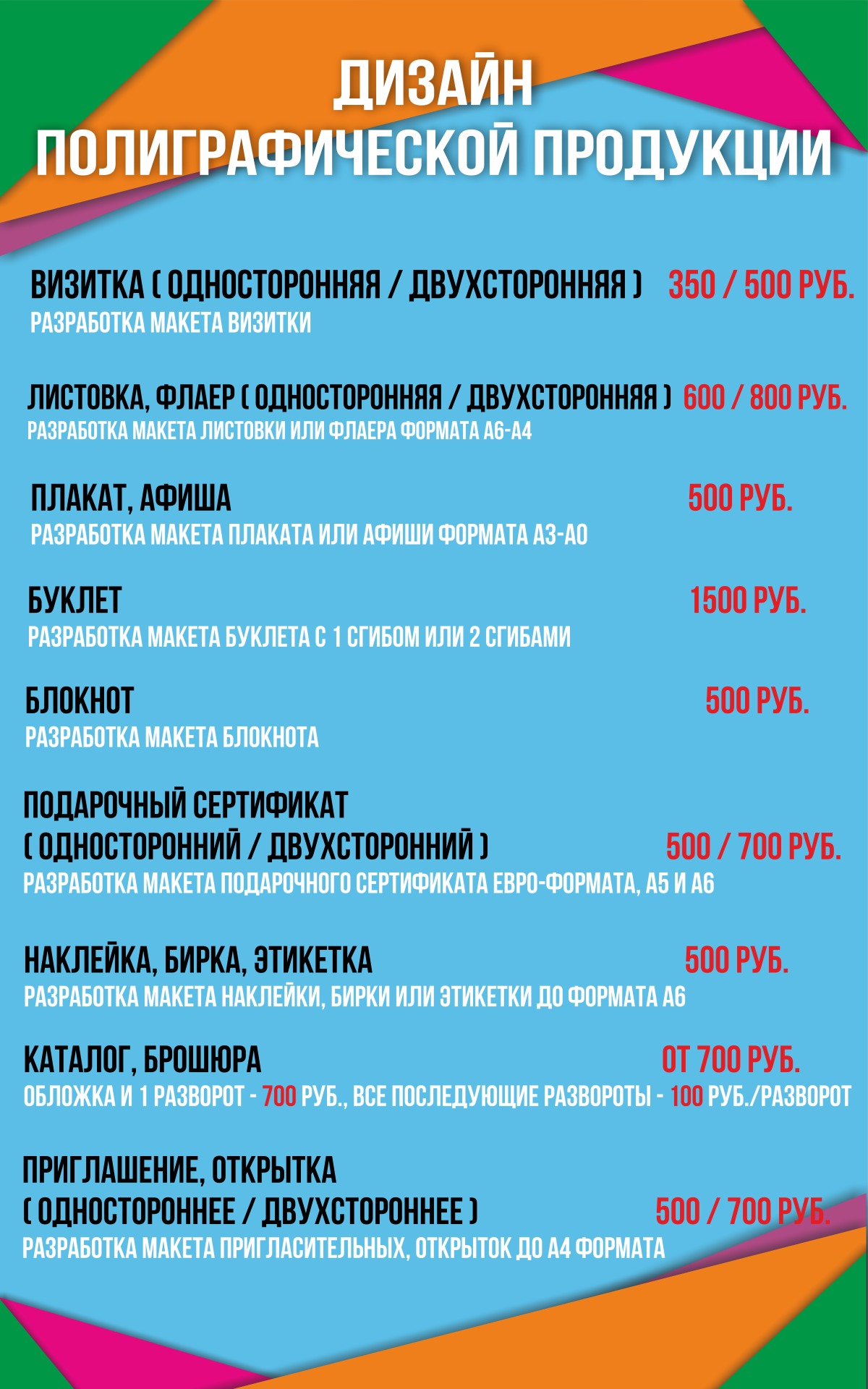 ДИЗАЙН
ПОЛИГРАФИЧЕСКОЙ ПРОДУКЦИИ

ВИЗИТКА ( ОДНОСТОРОННЯЯ / ДВУХСТОРОННЯЯ ) 350 / 500 РУБ.
РАЗРАБОТКА МАКЕТА ВИЗИТКИ

ЛИСТОВКА, ФЛАЕР ( ОДНОСТОРОННЯЯ / ДВУХСТОРОННЯЯ ) 600 / 800 РУБ.
РАЗРАБОТКА МАКЕТА ЛИСТОВКИ ИЛИ ФЛАЕРА ФОРМАТА А6-А4

ПЛАКАТ, АФИША 500 РУБ.
РАЗРАБОТКА МАКЕТА ПЛАКАТА ИЛИ АФИШИ ФОРМАТА А3-А0

БУКЛЕТ 1500 РУБ.
РАЗРАБОТКА МАКЕТА БУКЛЕТА С 1 СГИБОМ ИЛИ 2 СГИБАМИ

БЛОКНОТ 500 РУБ.
РАЗРАБОТКА МАКЕТА БЛОКНОТА

ПОДАРОЧНЫЙ СЕРТИФИКАТ
( ОДНОСТОРОННИЙ / ДВУХСТОРОННИЙ ) 500 / 700 РУБ.
РАЗРАБОТКА МАКЕТА ПОДАРОЧНОГО СЕРТИФИКАТА ЕВРО-ФОРМАТА, А5 И А6

НАКЛЕЙКА, БИРКА, ЭТИКЕТКА 500 РУБ.
РАЗРАБОТКА МАКЕТА НАКЛЕЙКИ, БИРКИ ИЛИ ЭТИКЕТКИ ДО ФОРМАТА А6

КАТАЛОГ, БРОШЮРА ОТ 700 РУБ.
ОБЛОЖКА И 1 РАЗВОРОТ - 700 РУБ., ВСЕ ПОСЛЕДУЮЩИЕ РАЗВОРОТЫ - 100 РУБ./РАЗВОРОТ

ПРИГЛАШЕНИЕ, ОТКРЫТКА
( ОДНОСТОРОННЕЕ / ДВУХСТОРОННЕЕ ) 500 / 700 РУБ.
РАЗРАБОТКА МАКЕТА ПРИГЛАСИТЕЛЬНЫХ, ОТКРЫТОК ДО А4 ФОРМАТА